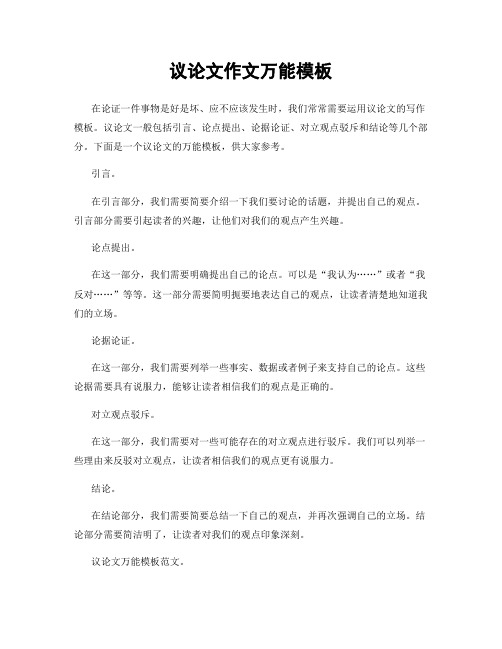 议论文作文万能模板

在论证一件事物是好是坏、应不应该发生时，我们常常需要运用议论文的写作模板。议论文一般包括引言、论点提出、论据论证、对立观点驳斥和结论等几个部分。下面是一个议论文的万能模板，供大家参考。

引言。

在引言部分，我们需要简要介绍一下我们要讨论的话题，并提出自己的观点。引言部分需要引起读者的兴趣，让他们对我们的观点产生兴趣。

论点提出。

在这一部分，我们需要明确提出自己的论点。可以是“我认为……”或者“我反对……”等等。这一部分需要简明扼要地表达自己的观点，让读者清楚地知道我们的立场。

论据论证。

在这一部分，我们需要列举一些事实、数据或者例子来支持自己的论点。这些论据需要具有说服力，能够让读者相信我们的观点是正确的。

对立观点驳斥。

在这一部分，我们需要对一些可能存在的对立观点进行驳斥。我们可以列举一些理由来反驳对立观点，让读者相信我们的观点更有说服力。

结论。

在结论部分，我们需要简要总结一下自己的观点，并再次强调自己的立场。结论部分需要简洁明了，让读者对我们的观点印象深刻。

议论文万能模板范文。